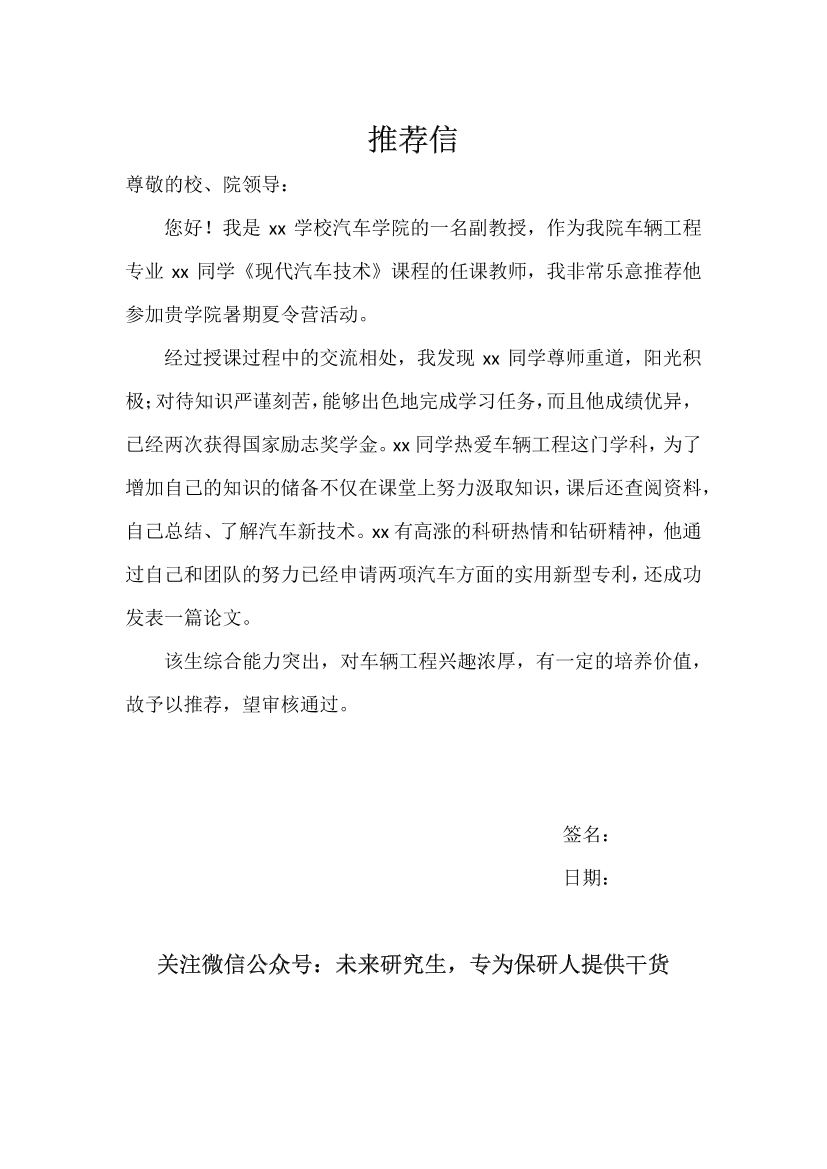 推荐信

尊敬的校、院领导：

您好！我是 xx 学校汽车学院的一名副教授，作为我院车辆工程专业 xx 同学《现代汽车技术》课程的任课教师，我非常乐意推荐他参加贵学院暑期夏令营活动。

经过授课过程中的交流相处，我发现 xx 同学尊师重道，阳光积极；对待知识严谨刻苦，能够出色地完成学习任务，而且他成绩优异，已经两次获得国家励志奖学金。xx 同学热爱车辆工程这门学科，为了增加自己的知识的储备不仅在课堂上努力汲取知识，课后还查阅资料，自己总结、了解汽车新技术。xx 有高涨的科研热情和钻研精神，他通过自己和团队的努力已经申请两项汽车方面的实用新型专利，还成功发表一篇论文。

该生综合能力突出，对车辆工程兴趣浓厚，有一定的培养价值，故予以推荐，望审核通过。

签名：

日期：

关注微信公众号：未来研究生，专为保研人提供干货